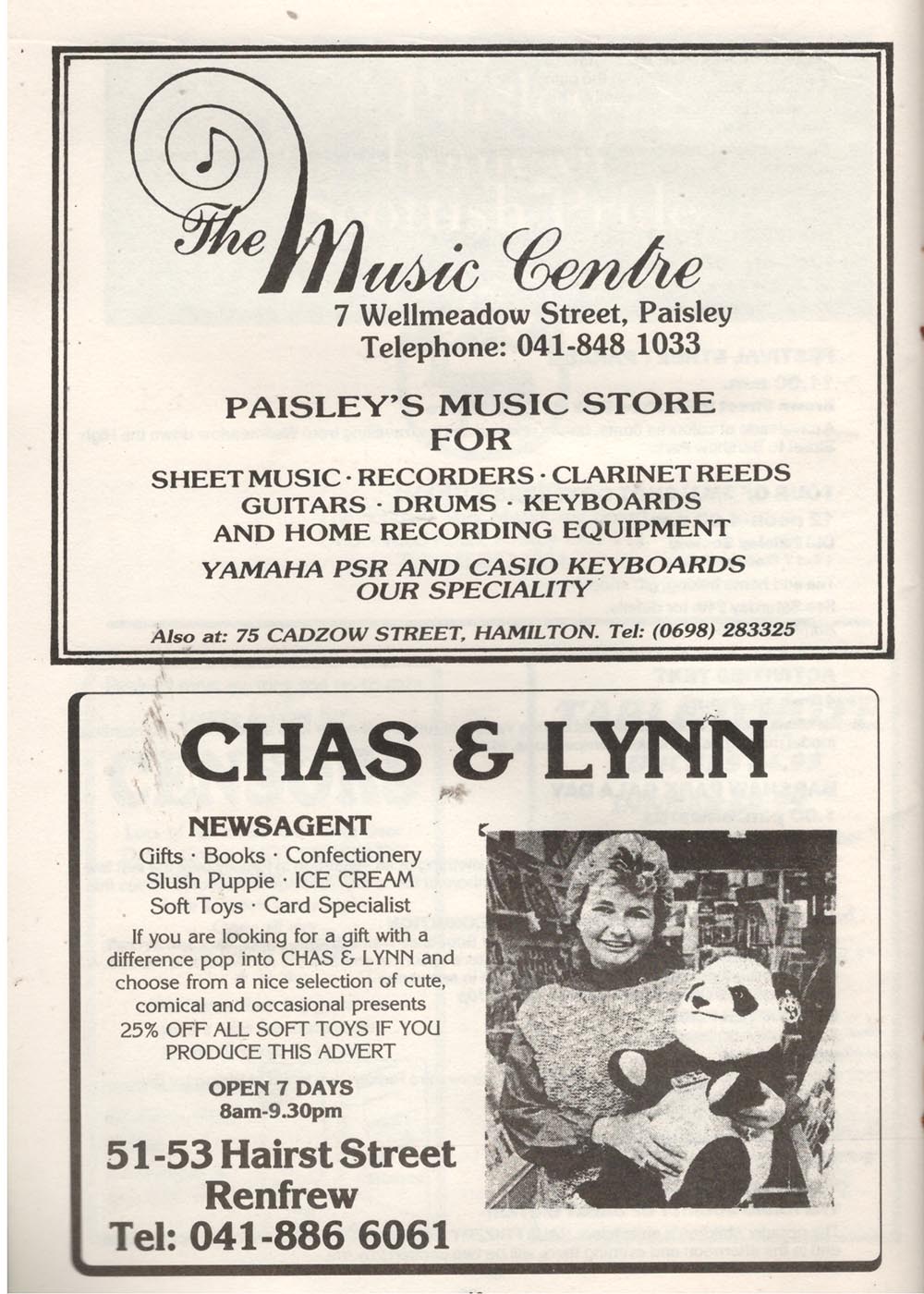 The Music Centre
7 Wellmeadow Street, Paisley
Telephone: 041-848 1033

PAISLEY'S MUSIC STORE FOR

SHEET MUSIC · RECORDERS · CLARINET REEDS
GUITARS · DRUMS · KEYBOARDS
AND HOME RECORDING EQUIPMENT

YAMAHA PSR AND CASIO KEYBOARDS OUR SPECIALITY

Also at: 75 CADZOW STREET, HAMILTON. Tel: (0698) 283325

CHAS & LYNN

NEWSAGENT
Gifts · Books · Confectionery
Slush Puppie · ICE CREAM
Soft Toys · Card Specialist

If you are looking for a gift with a difference pop into CHAS & LYNN and choose from a nice selection of cute, comical and occasional presents
25% OFF ALL SOFT TOYS IF YOU PRODUCE THIS ADVERT

OPEN 7 DAYS
8am-9.30pm

51-53 Hairst Street
Renfrew
Tel: 041-886 6061